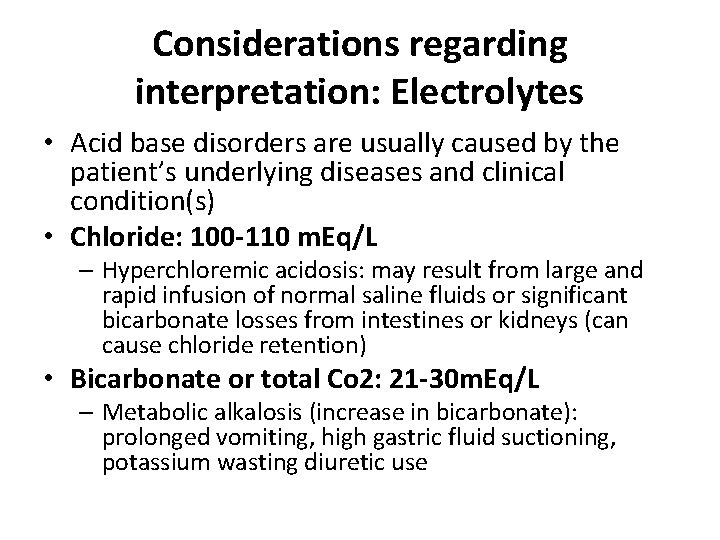 Considerations regarding interpretation: Electrolytes

• Acid base disorders are usually caused by the patient's underlying diseases and clinical condition(s)

• Chloride: 100-110 mEq/L

– Hyperchloremic acidosis: may result from large and rapid infusion of normal saline fluids or significant bicarbonate losses from intestines or kidneys (can cause chloride retention)

• Bicarbonate or total Co2: 21-30mEq/L

– Metabolic alkalosis (increase in bicarbonate): prolonged vomiting, high gastric fluid suctioning, potassium wasting diuretic use